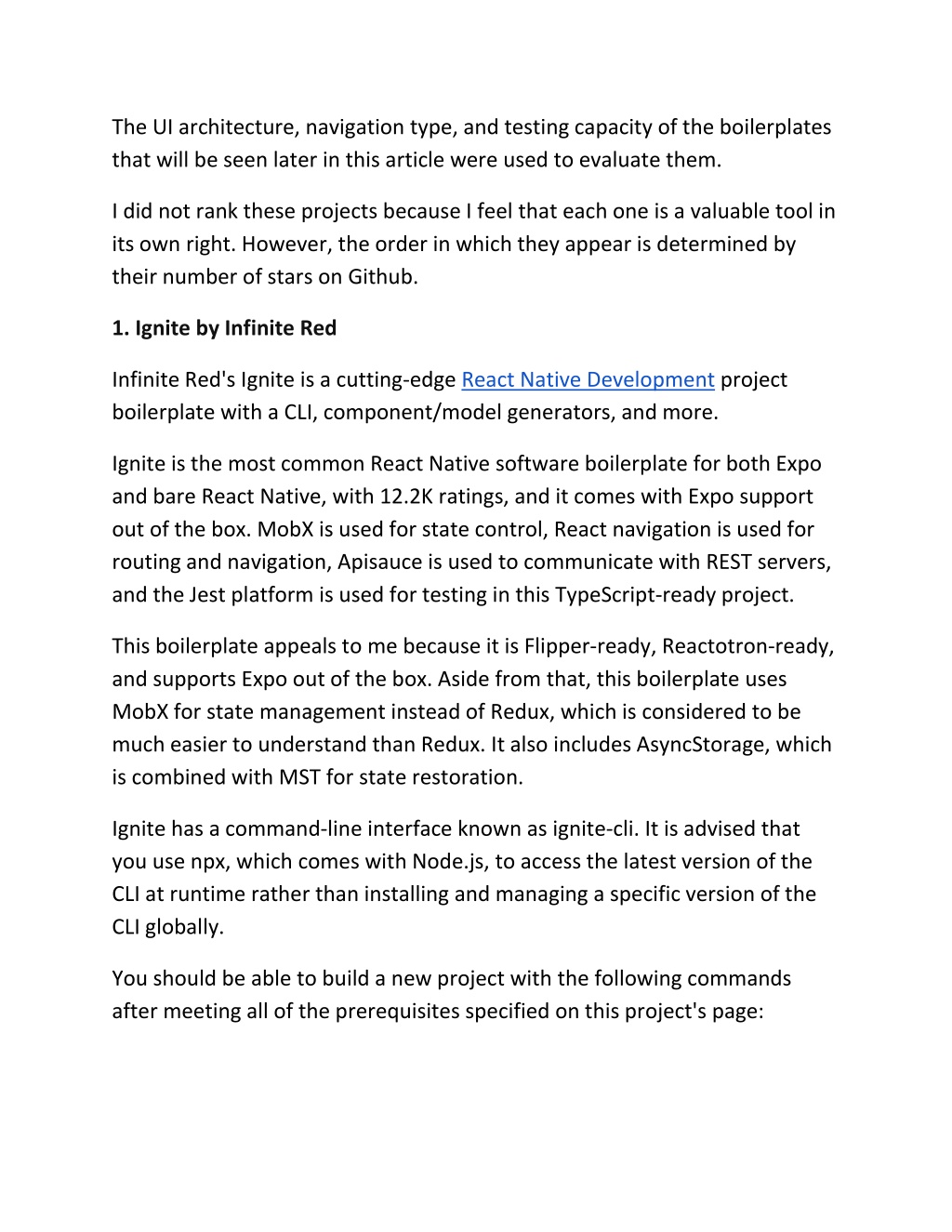 The UI architecture, navigation type, and testing capacity of the boilerplates that will be seen later in this article were used to evaluate them.

I did not rank these projects because I feel that each one is a valuable tool in its own right. However, the order in which they appear is determined by their number of stars on Github.

1. Ignite by Infinite Red

Infinite Red's Ignite is a cutting-edge React Native Development project boilerplate with a CLI, component/model generators, and more.

Ignite is the most common React Native software boilerplate for both Expo and bare React Native, with 12.2K ratings, and it comes with Expo support out of the box. MobX is used for state control, React navigation is used for routing and navigation, Apisauce is used to communicate with REST servers, and the Jest platform is used for testing in this TypeScript-ready project.

This boilerplate appeals to me because it is Flipper-ready, Reactotron-ready, and supports Expo out of the box. Aside from that, this boilerplate uses MobX for state management instead of Redux, which is considered to be much easier to understand than Redux. It also includes AsyncStorage, which is combined with MST for state restoration.

Ignite has a command-line interface known as ignite-cli. It is advised that you use npx, which comes with Node.js, to access the latest version of the CLI at runtime rather than installing and managing a specific version of the CLI globally.

You should be able to build a new project with the following commands after meeting all of the prerequisites specified on this project's page: